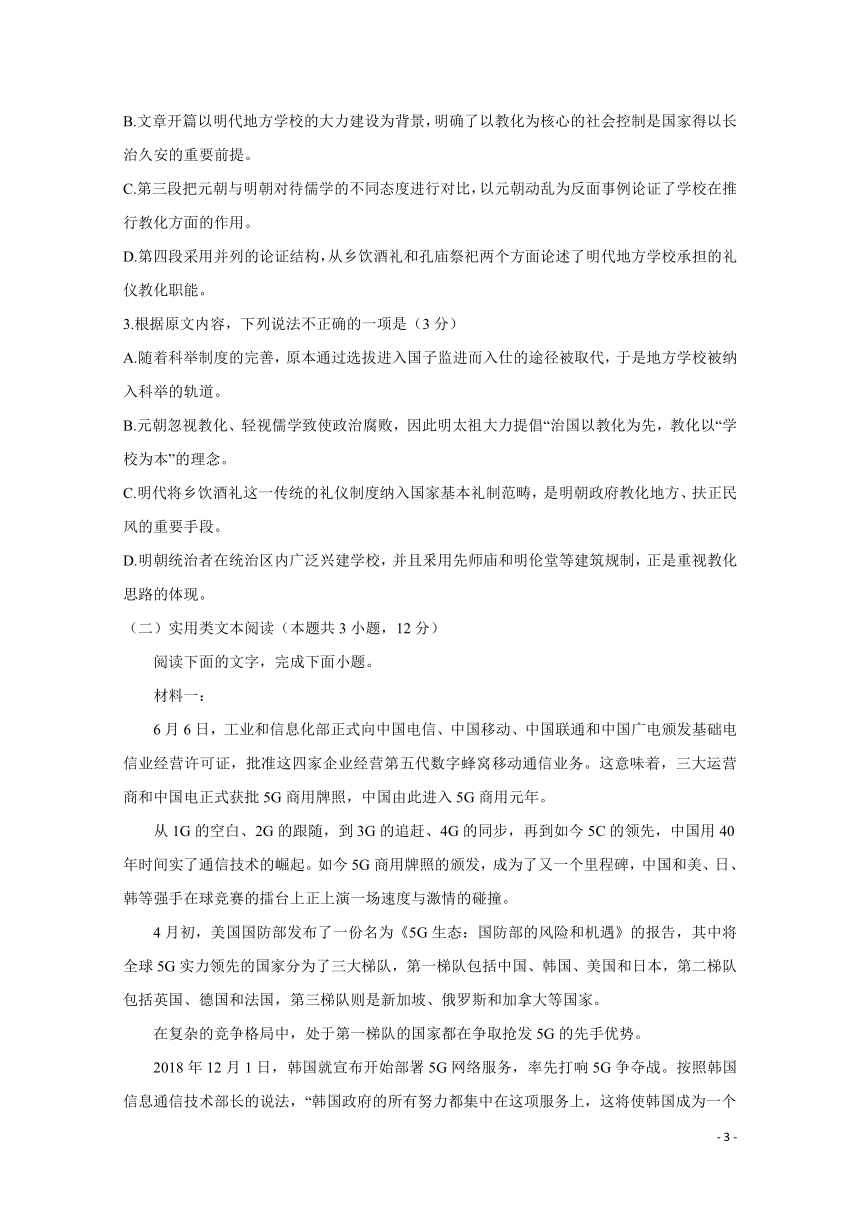 B.文章开篇以明代地方学校的大力建设为背景，明确了以教化为核心的社会控制是国家得以长治久安的重要前提。

C.第三段把元朝与明朝对待儒学的不同态度进行对比，以元朝动乱为反面事例论证了学校在推行教化方面的作用。

D.第四段采用并列的论证结构，从乡饮酒礼和孔庙祭祀两个方面论述了明代地方学校承担的礼仪教化职能。

3.根据原文内容，下列说法不正确的一项是（3 分）

A.随着科举制度的完善，原本通过选拔进入国子监进而入仕的途径被取代，于是地方学校被纳入科举的轨道。

B.元朝忽视教化、轻视儒学致使政治腐败，因此明太祖大力提倡“治国以教化为先，教化以“学校为本”的理念。

C.明代将乡饮酒礼这一传统的礼仪制度纳入国家基本礼制范畴，是明朝政府教化地方、扶正民风的重要手段。

D.明朝统治者在统治区内广泛兴建学校，并且采用先师庙和明伦堂等建筑规制，正是重视教化思路的体现。

（二）实用类文本阅读（本题共 3 小题，12 分）

阅读下面的文字，完成下面小题。

材料一：

6 月 6 日，工业和信息化部正式向中国电信、中国移动、中国联通和中国广电颁发基础电信业经营许可证，批准这四家企业经营第五代数字蜂窝移动通信业务。这意味着，三大运营商和中国电正式获批 5G 商用牌照，中国由此进入 5G 商用元年。

从 1G 的空白、2G 的跟随，到 3G 的追赶、4G 的同步，再到如今 5C 的领先，中国用 40 年时间实了通信技术的崛起。如今 5G 商用牌照的颁发，成为了又一个里程碑，中国和美、日、韩等强手在球竞赛的擂台上正上演一场速度与激情的碰撞。

4 月初，美国国防部发布了一份名为《5G 生态：国防部的风险和机遇》的报告，其中将全球 5G 实力领先的国家分为了三大梯队，第一梯队包括中国、韩国、美国和日本，第二梯队包括英国、德国和法国，第三梯队则是新加坡、俄罗斯和加拿大等国家。

在复杂的竞争格局中，处于第一梯队的国家都在争取抢发 5G 的先手优势。

2018 年 12 月 1 日，韩国就宣布开始部署 5G 网络服务，率先打响 5G 争夺战。按照韩国信息通信技术部长的说法，“韩国政府的所有努力都集中在这项服务上，这将使韩国成为一个

- 3 -